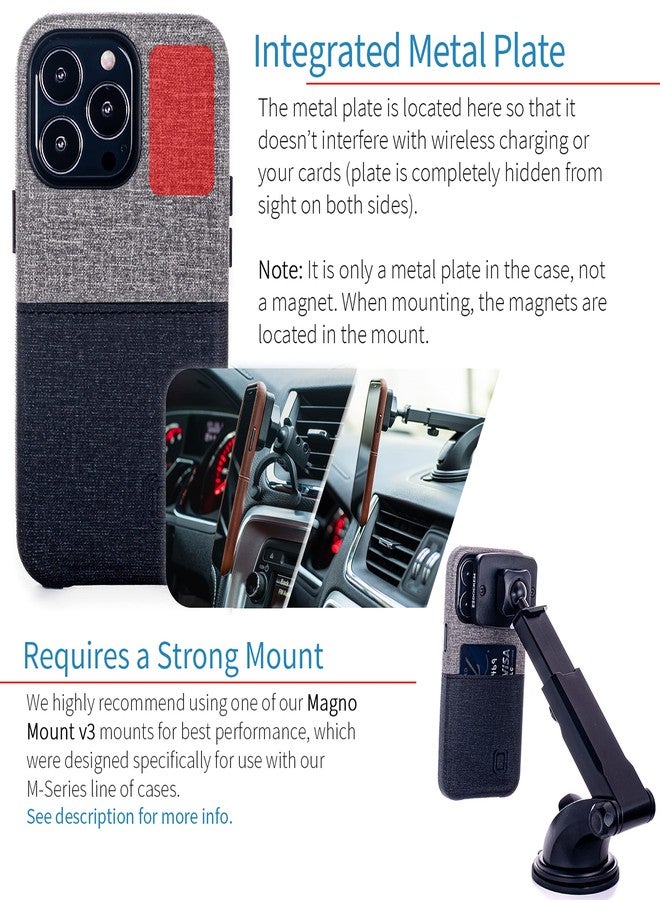 Integrated Metal Plate

The metal plate is located here so that it doesn't interfere with wireless charging or your cards (plate is completely hidden from sight on both sides).

Note: It is only a metal plate in the case, not a magnet. When mounting, the magnets are located in the mount.

Requires a Strong Mount

We highly recommend using one of our Magno Mount v3 mounts for best performance, which were designed specifically for use with our M-Series line of cases.
See description for more info.